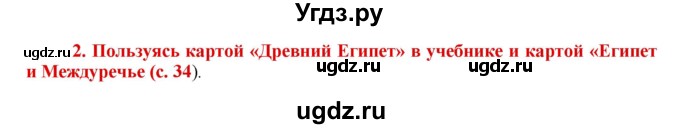 Угдз.ру

ugdz.ru 2. Пользуясь картой «Древний Египет» в учебнике и картой «Египет и Междуречье (с. 34).

ugdz.ru ugdz.ru

ugdz.ru